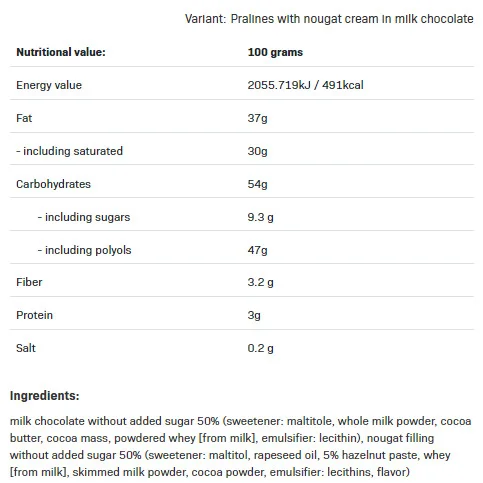 Variant: Pralines with nougat cream in milk chocolate

| Nutritional value: | 100 grams |
|---|---|
| Energy value | 2055.719kJ / 491kcal |
| Fat | 37g |
| - including saturated | 30g |
| Carbohydrates | 54g |
| - including sugars | 9.3 g |
| - including polyols | 47g |
| Fiber | 3.2 g |
| Protein | 3g |
| Salt | 0.2 g |

Ingredients:

milk chocolate without added sugar 50% (sweetener: maltitole, whole milk powder, cocoa butter, cocoa mass, powdered whey [from milk], emulsifier: lecithin), nougat filling without added sugar 50% (sweetener: maltitol, rapeseed oil, 5% hazelnut paste, whey [from milk], skimmed milk powder, cocoa powder, emulsifier: lecithins, flavor)